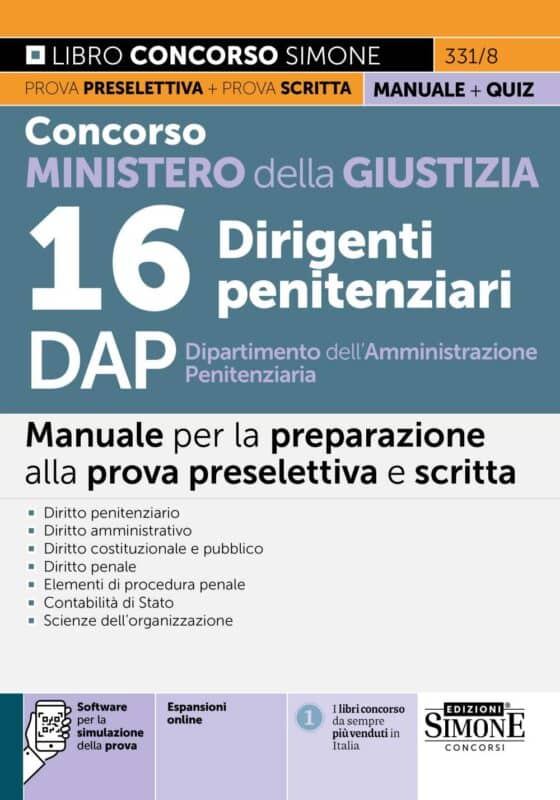 LIBRO CONCORSO SIMONE 331/8

PROVA PRESELETTIVA + PROVA SCRITTA MANUALE + QUIZ

Concorso
MINISTERO della GIUSTIZIA
16 Dirigenti penitenziari
DAP Dipartimento dell'Amministrazione Penitenziaria

Manuale per la preparazione alla prova preselettiva e scritta

- Diritto penitenziario
- Diritto amministrativo
- Diritto costituzionale e pubblico
- Diritto penale
- Elementi di procedura penale
- Contabilità di Stato
- Scienze dell'organizzazione

Software per la simulazione della prova

Espansioni online

1 I libri concorso da sempre più venduti in Italia

EDIZIONI SIMONE CONCORSI